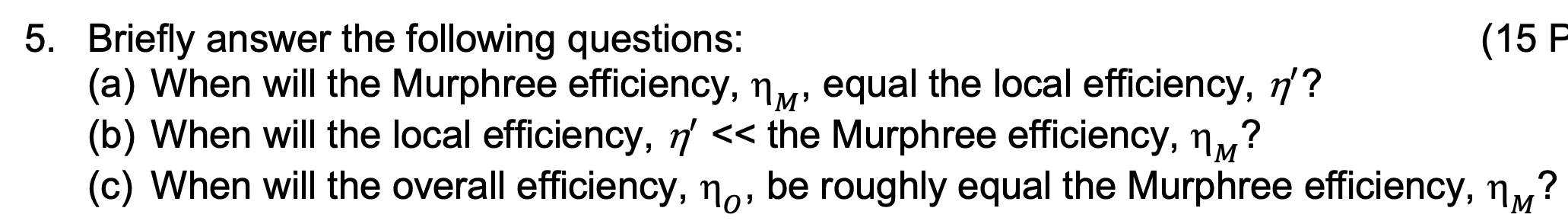 5. Briefly answer the following questions: (15 P

(a) When will the Murphree efficiency, $\eta_M$, equal the local efficiency, $\eta'$?

(b) When will the local efficiency, $\eta'$ << the Murphree efficiency, $\eta_M$?

(c) When will the overall efficiency, $\eta_O$, be roughly equal the Murphree efficiency, $\eta_M$?